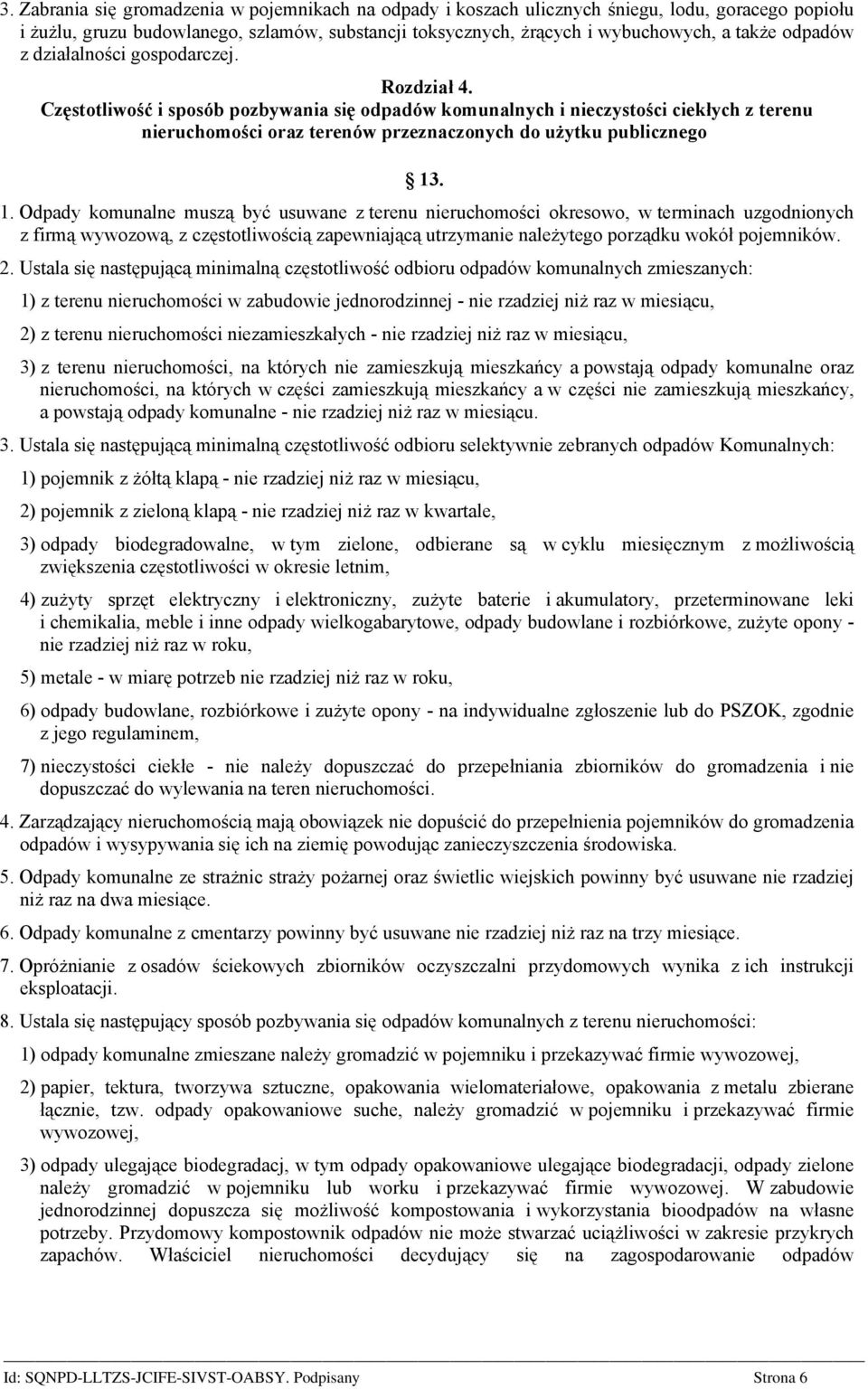 3. Zabrania się gromadzenia w pojemnikach na odpady i koszach ulicznych śniegu, lodu, goracego popiołu i żużlu, gruzu budowlanego, szlamów, substancji toksycznych, żrących i wybuchowych, a także odpadów z działalności gospodarczej.

Rozdział 4.
Częstotliwość i sposób pozbywania się odpadów komunalnych i nieczystości ciekłych z terenu nieruchomości oraz terenów przeznaczonych do użytku publicznego

13.

1. Odpady komunalne muszą być usuwane z terenu nieruchomości okresowo, w terminach uzgodnionych z firmą wywozową, z częstotliwością zapewniającą utrzymanie należytego porządku wokół pojemników.

2. Ustala się następującą minimalną częstotliwość odbioru odpadów komunalnych zmieszanych:

1) z terenu nieruchomości w zabudowie jednorodzinnej - nie rzadziej niż raz w miesiącu,

2) z terenu nieruchomości niezamieszkałych - nie rzadziej niż raz w miesiącu,

3) z terenu nieruchomości, na których nie zamieszkują mieszkańcy a powstają odpady komunalne oraz nieruchomości, na których w części zamieszkują mieszkańcy a w części nie zamieszkują mieszkańcy, a powstają odpady komunalne - nie rzadziej niż raz w miesiącu.

3. Ustala się następującą minimalną częstotliwość odbioru selektywnie zebranych odpadów Komunalnych:

1) pojemnik z żółtą klapą - nie rzadziej niż raz w miesiącu,

2) pojemnik z zieloną klapą - nie rzadziej niż raz w kwartale,

3) odpady biodegradowalne, w tym zielone, odbierane są w cyklu miesięcznym z możliwością zwiększenia częstotliwości w okresie letnim,

4) zużyty sprzęt elektryczny i elektroniczny, zużyte baterie i akumulatory, przeterminowane leki i chemikalia, meble i inne odpady wielkogabarytowe, odpady budowlane i rozbiórkowe, zużyte opony - nie rzadziej niż raz w roku,

5) metale - w miarę potrzeb nie rzadziej niż raz w roku,

6) odpady budowlane, rozbiórkowe i zużyte opony - na indywidualne zgłoszenie lub do PSZOK, zgodnie z jego regulaminem,

7) nieczystości ciekłe - nie należy dopuszczać do przepełniania zbiorników do gromadzenia i nie dopuszczać do wylewania na teren nieruchomości.

4. Zarządzający nieruchomością mają obowiązek nie dopuścić do przepełnienia pojemników do gromadzenia odpadów i wysypywania się ich na ziemię powodując zanieczyszczenia środowiska.

5. Odpady komunalne ze strażnic straży pożarnej oraz świetlic wiejskich powinny być usuwane nie rzadziej niż raz na dwa miesiące.

6. Odpady komunalne z cmentarzy powinny być usuwane nie rzadziej niż raz na trzy miesiące.

7. Opróżnianie z osadów ściekowych zbiorników oczyszczalni przydomowych wynika z ich instrukcji eksploatacji.

8. Ustala się następujący sposób pozbywania się odpadów komunalnych z terenu nieruchomości:

1) odpady komunalne zmieszane należy gromadzić w pojemniku i przekazywać firmie wywozowej,

2) papier, tektura, tworzywa sztuczne, opakowania wielomateriałowe, opakowania z metalu zbierane łącznie, tzw. odpady opakowaniowe suche, należy gromadzić w pojemniku i przekazywać firmie wywozowej,

3) odpady ulegające biodegradacji, w tym odpady opakowaniowe ulegające biodegradacji, odpady zielone należy gromadzić w pojemniku lub worku i przekazywać firmie wywozowej. W zabudowie jednorodzinnej dopuszcza się możliwość kompostowania i wykorzystania bioodpadów na własne potrzeby. Przydomowy kompostownik odpadów nie może stwarzać uciążliwości w zakresie przykrych zapachów. Właściciel nieruchomości decydujący się na zagospodarowanie odpadów

Id: SQNPD-LLTZS-JCIFE-SIVST-OABSY. Podpisany Strona 6